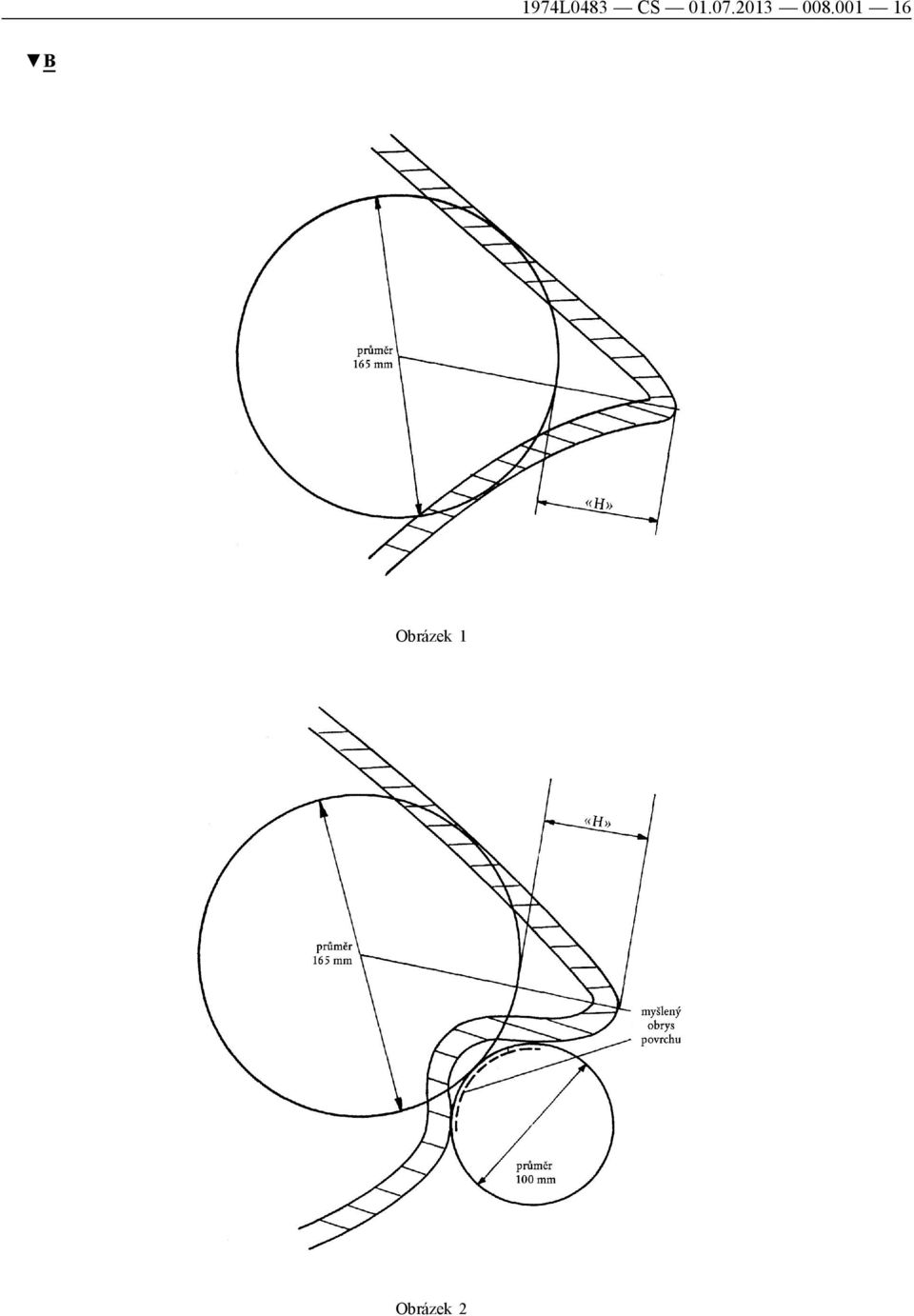 1974L0483 — CS — 01.07.2013 — 008.001 — 16

▼B

průměr
165 mm

«H»

Obrázek 1

«H»

průměr
165 mm

myšlený
obrys
povrchu

průměr
100 mm

Obrázek 2